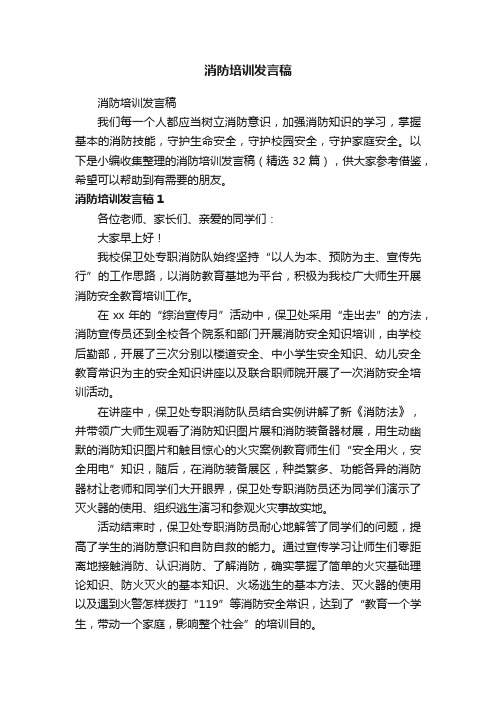 消防培训发言稿

消防培训发言稿

我们每一个人都应当树立消防意识，加强消防知识的学习，掌握基本的消防技能，守护生命安全，守护校园安全，守护家庭安全。以下是小编收集整理的消防培训发言稿（精选 32 篇），供大家参考借鉴，希望可以帮助到有需要的朋友。

消防培训发言稿 1

各位老师、家长们、亲爱的同学们：

大家早上好！

我校保卫处专职消防队始终坚持“以人为本、预防为主、宣传先行”的工作思路，以消防教育基地为平台，积极为我校广大师生开展消防安全教育培训工作。

在 xx 年的“综治宣传月”活动中，保卫处采用“走出去”的方法，消防宣传员还到全校各个院系和部门开展消防安全知识培训，由学校后勤部，开展了三次分别以楼道安全、中小学生安全知识、幼儿安全教育常识为主的安全知识讲座以及联合职师院开展了一次消防安全培训活动。

在讲座中，保卫处专职消防队员结合实例讲解了新《消防法》，并带领广大师生观看了消防知识图片展和消防装备器材展，用生动幽默的消防知识图片和触目惊心的火灾案例教育师生们“安全用火，安全用电”知识，随后，在消防装备展区，种类繁多、功能各异的消防器材让老师和同学们大开眼界，保卫处专职消防员还为同学们演示了灭火器的使用、组织逃生演习和参观火灾事故实地。

活动结束时，保卫处专职消防员耐心地解答了同学们的问题，提高了学生的消防意识和自防自救的能力。通过宣传学习让师生们零距离地接触消防、认识消防、了解消防，确实掌握了简单的火灾基础理论知识、防火灭火的基本知识、火场逃生的基本方法、灭火器的使用以及遇到火警怎样拨打“119”等消防安全常识，达到了“教育一个学生，带动一个家庭，影响整个社会”的培训目的。